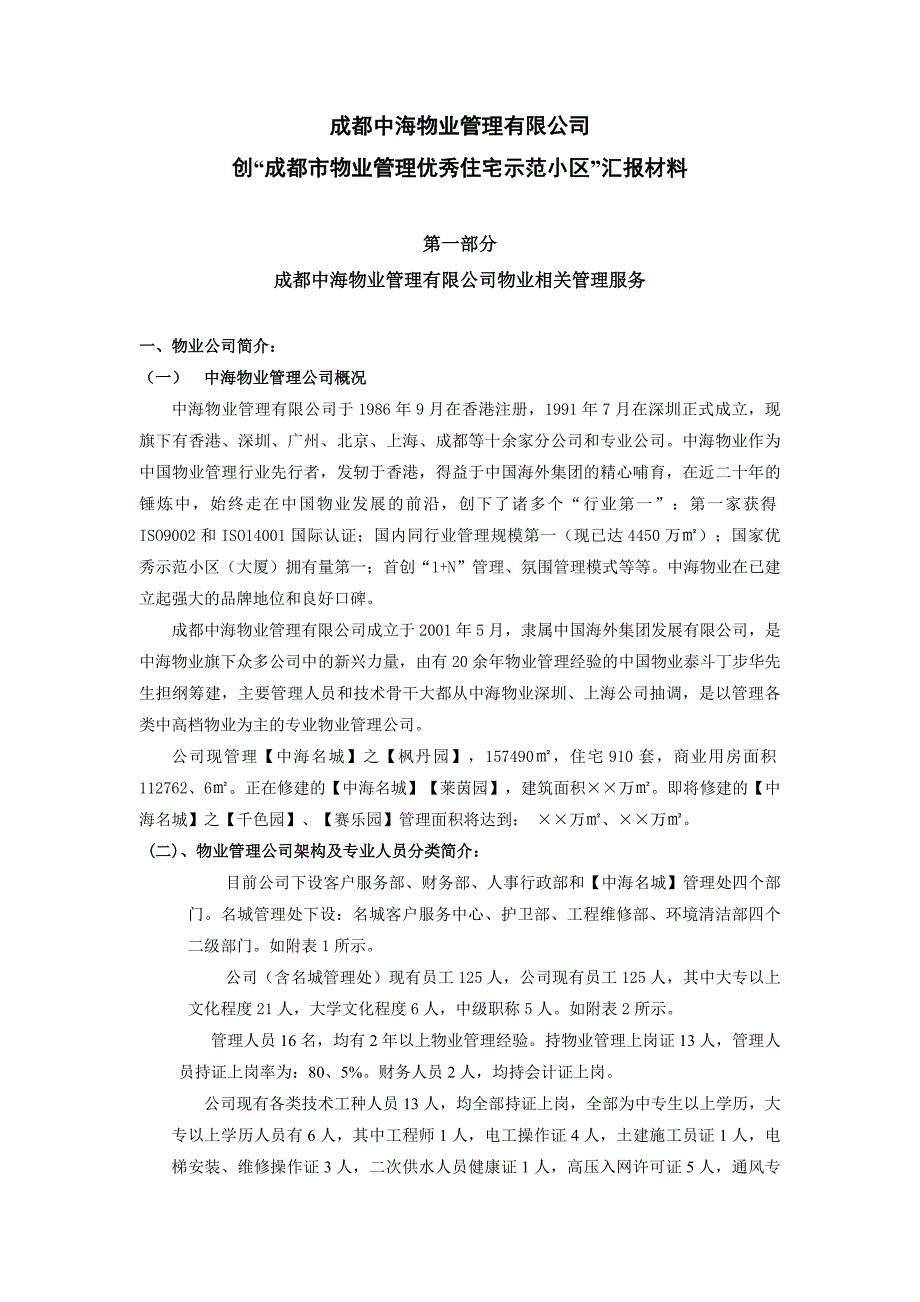 成都中海物业管理有限公司
创“成都市物业管理优秀住宅示范小区”汇报材料

第一部分
成都中海物业管理有限公司物业相关管理服务

一、物业公司简介：
（一） 中海物业管理公司概况

中海物业管理有限公司于 1986 年 9 月在香港注册，1991 年 7 月在深圳正式成立，现旗下有香港、深圳、广州、北京、上海、成都等十余家分公司和专业公司。中海物业作为中国物业管理行业先行者，发轫于香港，得益于中国海外集团的精心哺育，在近二十年的锤炼中，始终走在中国物业发展的前沿，创下了诸多个“行业第一”：第一家获得 ISO9002 和 ISO14001 国际认证；国内同行业管理规模第一（现已达 4450 万㎡）；国家优秀示范小区（大厦）拥有量第一；首创“1+N”管理、氛围管理模式等等。中海物业在已建立起强大的品牌地位和良好口碑。

成都中海物业管理有限公司成立于 2001 年 5 月，隶属中国海外集团发展有限公司，是中海物业旗下众多公司中的新兴力量，由有 20 余年物业管理经验的中国物业泰斗丁步华先生担纲筹建，主要管理人员和技术骨干大都从中海物业深圳、上海公司抽调，是以管理各类中高档物业为主的专业物业管理公司。

公司现管理【中海名城】之【枫丹园】，157490㎡，住宅 910 套，商业用房面积 112762、6㎡。正在修建的【中海名城】【莱茵园】，建筑面积××万㎡。即将修建的【中海名城】之【千色园】、【赛乐园】管理面积将达到： ××万㎡、××万㎡。

（二）、物业管理公司架构及专业人员分类简介：

目前公司下设客户服务部、财务部、人事行政部和【中海名城】管理处四个部门。名城管理处下设：名城客户服务中心、护卫部、工程维修部、环境清洁部四个二级部门。如附表 1 所示。

公司（含名城管理处）现有员工 125 人，公司现有员工 125 人，其中大专以上文化程度 21 人，大学文化程度 6 人，中级职称 5 人。如附表 2 所示。

管理人员 16 名，均有 2 年以上物业管理经验。持物业管理上岗证 13 人，管理人员持证上岗率为：80、5%。财务人员 2 人，均持会计证上岗。

公司现有各类技术工种人员 13 人，均全部持证上岗，全部为中专生以上学历，大专以上学历人员有 6 人，其中工程师 1 人，电工操作证 4 人，土建施工员证 1 人，电梯安装、维修操作证 3 人，二次供水人员健康证 1 人，高压入网许可证 5 人，通风专